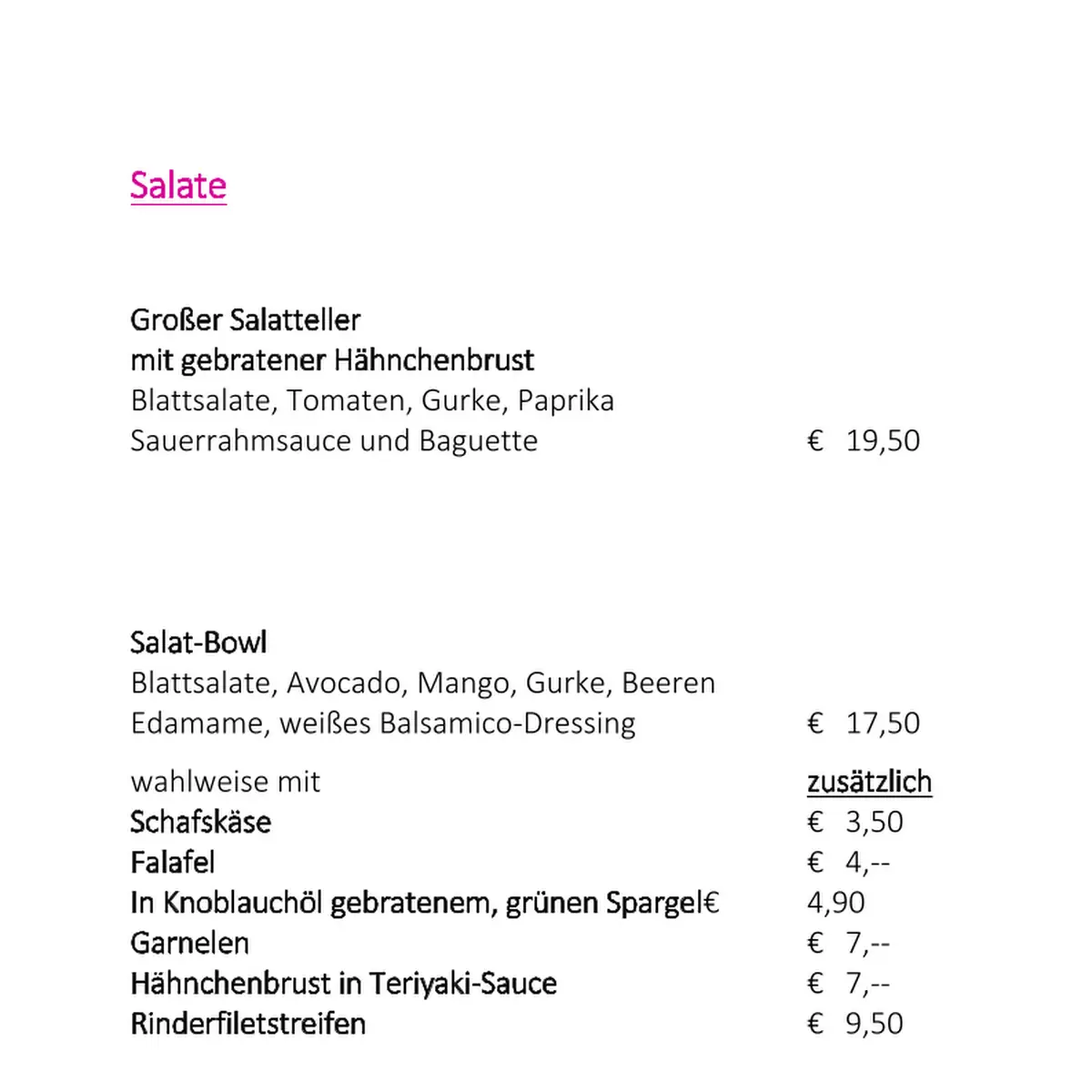 Salate

Großer Salatteller
mit gebratener Hähnchenbrust
Blattsalate, Tomaten, Gurke, Paprika
Sauerrahmsauce und Baguette € 19,50

Salat-Bowl
Blattsalate, Avocado, Mango, Gurke, Beeren
Edamame, weißes Balsamico-Dressing € 17,50

wahlweise mit zusätzlich
Schafskäse € 3,50
Falafel € 4,--
In Knoblauchöl gebratenem, grünen Spargel€ 4,90
Garnelen € 7,--
Hähnchenbrust in Teriyaki-Sauce € 7,--
Rinderfiletstreifen € 9,50